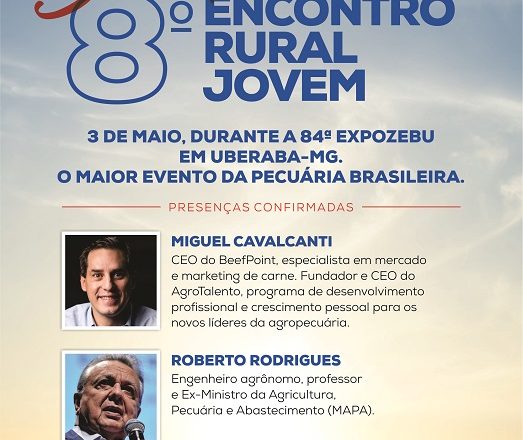 8º ENCONTRO RURAL JOVEM

3 DE MAIO, DURANTE A 84ª EXPOZEBU EM UBERABA-MG. O MAIOR EVENTO DA PECUÁRIA BRASILEIRA.

PRESENÇAS CONFIRMADAS

MIGUEL CAVALCANTI
CEO do BeefPoint, especialista em mercado e marketing de carne. Fundador e CEO do AgroTalento, programa de desenvolvimento profissional e crescimento pessoal para os novos líderes da agropecuária.

ROBERTO RODRIGUES
Engenheiro agrônomo, professor e Ex-Ministro da Agricultura, Pecuária e Abastecimento (MAPA).